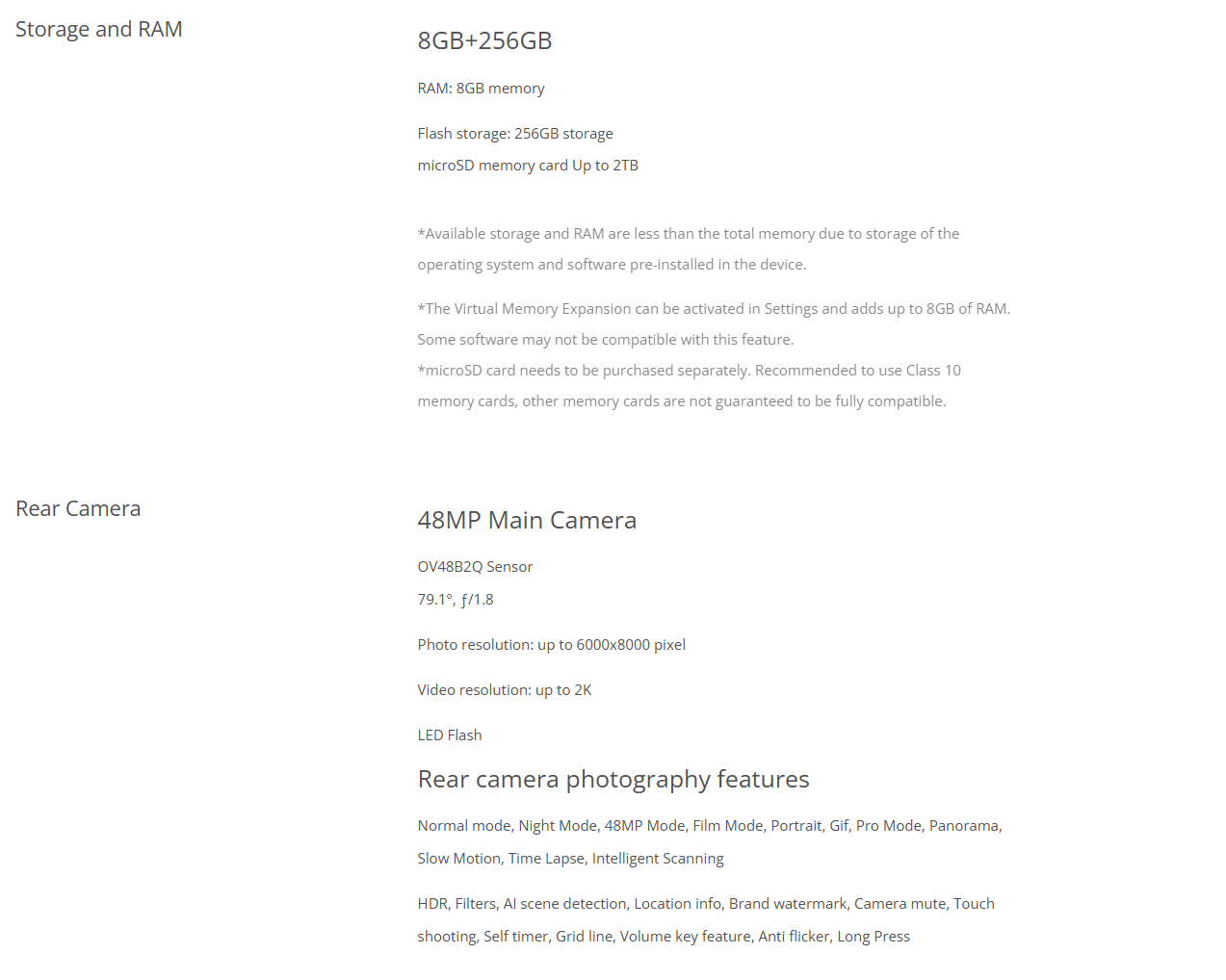 Storage and RAM

8GB+256GB

RAM: 8GB memory

Flash storage: 256GB storage
microSD memory card Up to 2TB

*Available storage and RAM are less than the total memory due to storage of the operating system and software pre-installed in the device.

*The Virtual Memory Expansion can be activated in Settings and adds up to 8GB of RAM. Some software may not be compatible with this feature.
*microSD card needs to be purchased separately. Recommended to use Class 10 memory cards, other memory cards are not guaranteed to be fully compatible.

Rear Camera

48MP Main Camera

OV48B2Q Sensor
79.1°, ƒ/1.8

Photo resolution: up to 6000x8000 pixel

Video resolution: up to 2K

LED Flash

Rear camera photography features

Normal mode, Night Mode, 48MP Mode, Film Mode, Portrait, Gif, Pro Mode, Panorama, Slow Motion, Time Lapse, Intelligent Scanning

HDR, Filters, AI scene detection, Location info, Brand watermark, Camera mute, Touch shooting, Self timer, Grid line, Volume key feature, Anti flicker, Long Press